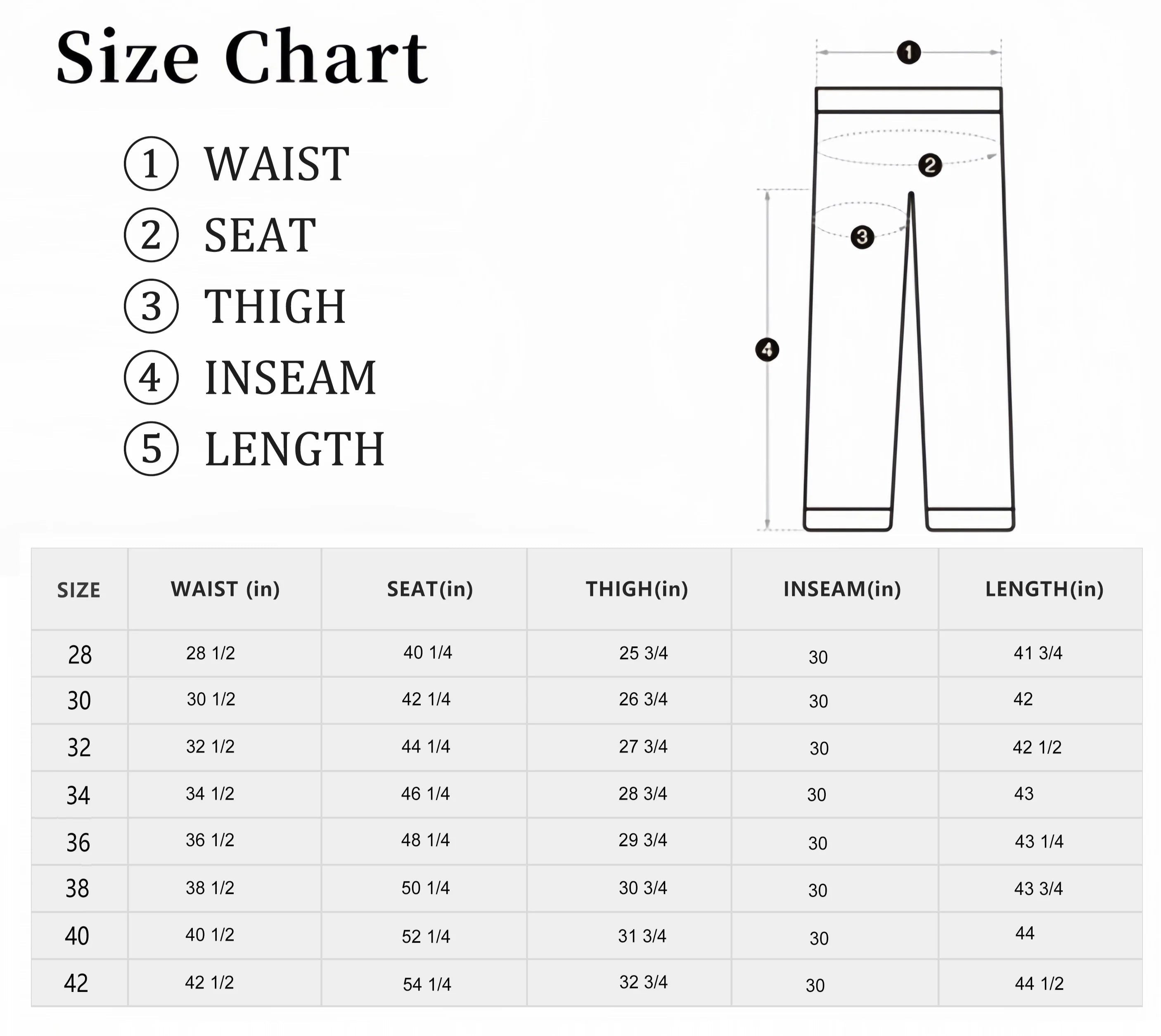 Size Chart

① WAIST
② SEAT
③ THIGH
④ INSEAM
⑤ LENGTH

1
2
3
4

| SIZE | WAIST (in) | SEAT(in) | THIGH(in) | INSEAM(in) | LENGTH(in) |
|---|---|---|---|---|---|
| 28 | 28 1/2 | 40 1/4 | 25 3/4 | 30 | 41 3/4 |
| 30 | 30 1/2 | 42 1/4 | 26 3/4 | 30 | 42 |
| 32 | 32 1/2 | 44 1/4 | 27 3/4 | 30 | 42 1/2 |
| 34 | 34 1/2 | 46 1/4 | 28 3/4 | 30 | 43 |
| 36 | 36 1/2 | 48 1/4 | 29 3/4 | 30 | 43 1/4 |
| 38 | 38 1/2 | 50 1/4 | 30 3/4 | 30 | 43 3/4 |
| 40 | 40 1/2 | 52 1/4 | 31 3/4 | 30 | 44 |
| 42 | 42 1/2 | 54 1/4 | 32 3/4 | 30 | 44 1/2 |